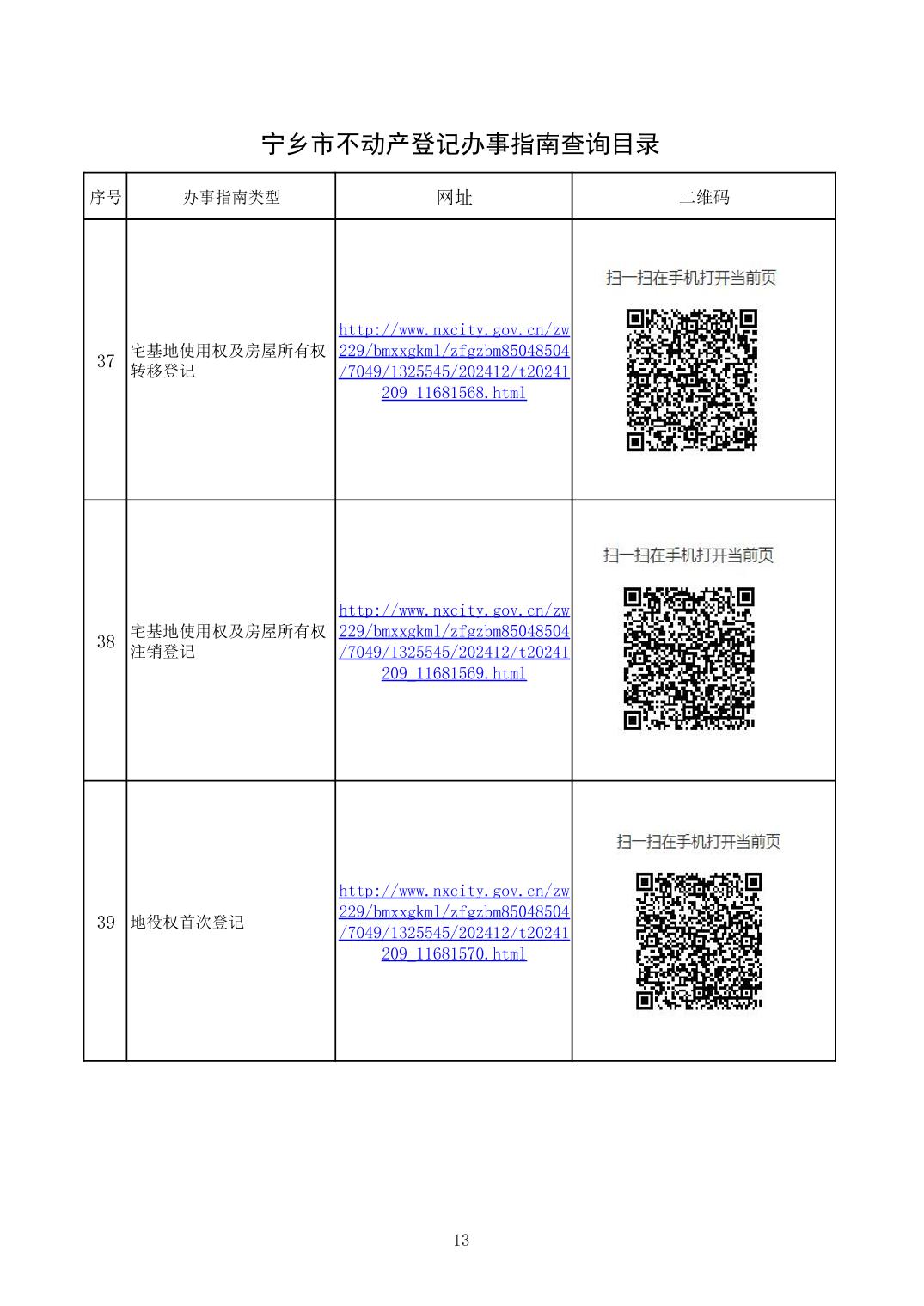 宁乡市不动产登记办事指南查询目录

| 序号 | 办事指南类型 | 网址 | 二维码 |
|---|---|---|---|
| 37 | 宅基地使用权及房屋所有权转移登记 | http://www.nxcity.gov.cn/zw229/bmxxgkml/zfgzbm85048504/7049/1325545/202412/t20241209_11681568.html | 扫一扫在手机打开当前页 |
| 38 | 宅基地使用权及房屋所有权注销登记 | http://www.nxcity.gov.cn/zw229/bmxxgkml/zfgzbm85048504/7049/1325545/202412/t20241209_11681569.html | 扫一扫在手机打开当前页 |
| 39 | 地役权首次登记 | http://www.nxcity.gov.cn/zw229/bmxxgkml/zfgzbm85048504/7049/1325545/202412/t20241209_11681570.html | 扫一扫在手机打开当前页 |

13